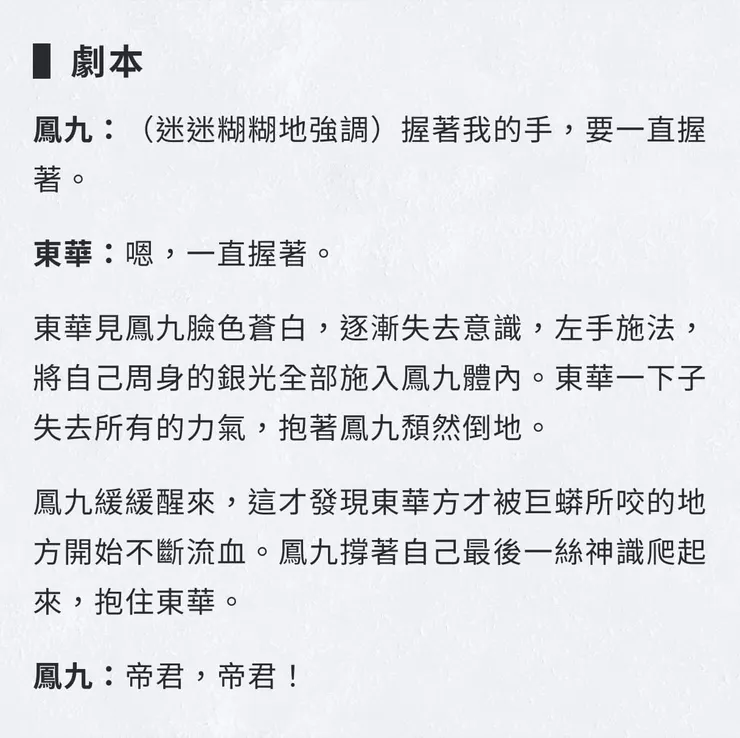 劇本

鳳九：（迷迷糊糊地強調）握著我的手，要一直握著。

東華：嗯，一直握著。

東華見鳳九臉色蒼白，逐漸失去意識，左手施法，將自己周身的銀光全部施入鳳九體內。東華一下子失去所有的力氣，抱著鳳九頹然倒地。

鳳九緩緩醒來，這才發現東華方才被巨蟒所咬的地方開始不斷流血。鳳九撐著自己最後一絲神識爬起來，抱住東華。

鳳九：帝君，帝君！